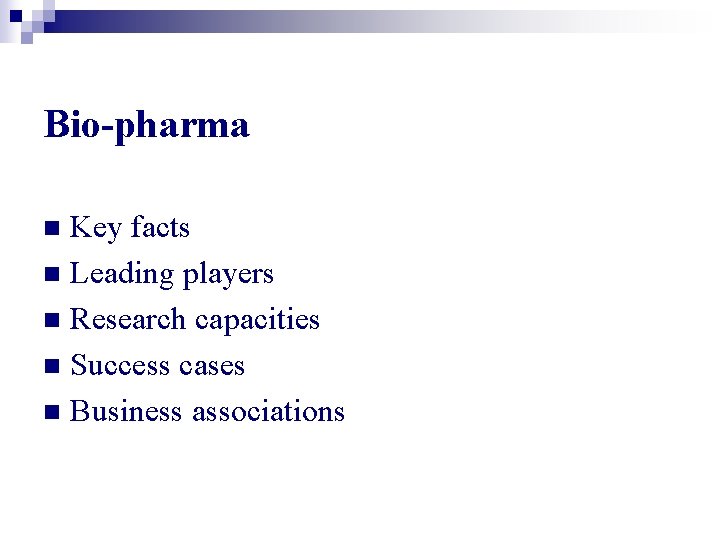 Bio-pharma

• Key facts
• Leading players
• Research capacities
• Success cases
• Business associations